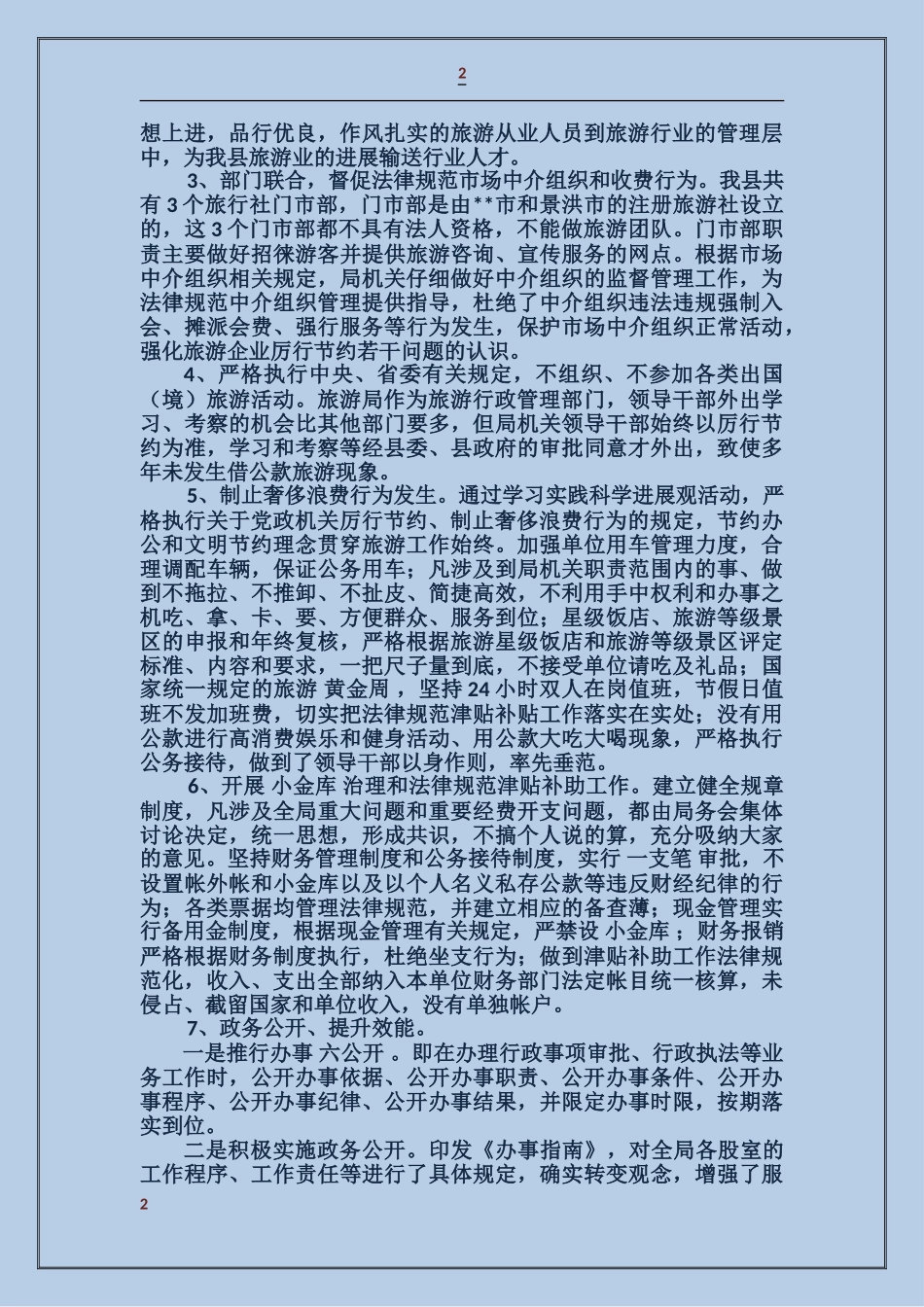 2

想上进，品行优良，作风扎实的旅游从业人员到旅游行业的管理层中，为我县旅游业的进展输送行业人才。

3、部门联合，督促法律规范市场中介组织和收费行为。我县共有 3 个旅行社门市部，门市部是由**市和景洪市的注册旅游社设立的，这 3 个门市部都不具有法人资格，不能做旅游团队。门市部职责主要做好招徕游客并提供旅游咨询、宣传服务的网点。根据市场中介组织相关规定，局机关仔细做好中介组织的监督管理工作，为法律规范中介组织管理提供指导，杜绝了中介组织违法违规强制入会、摊派会费、强行服务等行为发生，保护市场中介组织正常活动，强化旅游企业厉行节约若干问题的认识。

4、严格执行中央、省委有关规定，不组织、不参加各类出国（境）旅游活动。旅游局作为旅游行政管理部门，领导干部外出学习、考察的机会比其他部门要多，但局机关领导干部始终以厉行节约为准，学习和考察等经县委、县政府的审批同意才外出，致使多年未发生借公款旅游现象。

5、制止奢侈浪费行为发生。通过学习实践科学进展观活动，严格执行关于党政机关厉行节约、制止奢侈浪费行为的规定，节约办公和文明节约理念贯穿旅游工作始终。加强单位用车管理力度，合理调配车辆，保证公务用车；凡涉及到局机关职责范围内的事、做到不拖拉、不推卸、不扯皮、简捷高效，不利用手中权利和办事之机吃、拿、卡、要、方便群众、服务到位；星级饭店、旅游等级景区的申报和年终复核，严格根据旅游星级饭店和旅游等级景区评定标准、内容和要求，一把尺子量到底，不接受单位请吃及礼品；国家统一规定的旅游 黄金周 ，坚持 24 小时双人在岗值班，节假日值班不发加班费，切实把法律规范津贴补贴工作落实在实处；没有用公款进行高消费娱乐和健身活动、用公款大吃大喝现象，严格执行公务接待，做到了领导干部以身作则，率先垂范。

6、开展 小金库 治理和法律规范津贴补助工作。建立健全规章制度，凡涉及全局重大问题和重要经费开支问题，都由局务会集体讨论决定，统一思想，形成共识，不搞个人说的算，充分吸纳大家的意见。坚持财务管理制度和公务接待制度，实行 一支笔 审批，不设置帐外帐和小金库以及以个人名义私存公款等违反财经纪律的行为；各类票据均管理法律规范，并建立相应的备查薄；现金管理实行备用金制度，根据现金管理有关规定，严禁设 小金库 ；财务报销严格根据财务制度执行，杜绝坐支行为；做到津贴补助工作法律规范化，收入、支出全部纳入本单位财务部门法定帐目统一核算，未侵占、截留国家和单位收入，没有单独帐户。

7、政务公开、提升效能。

一是推行办事 六公开 。即在办理行政事项审批、行政执法等业务工作时，公开办事依据、公开办事职责、公开办事条件、公开办事程序、公开办事纪律、公开办事结果，并限定办事时限，按期落实到位。

二是积极实施政务公开。印发《办事指南》，对全局各股室的工作程序、工作责任等进行了具体规定，确实转变观念，增强了服

2